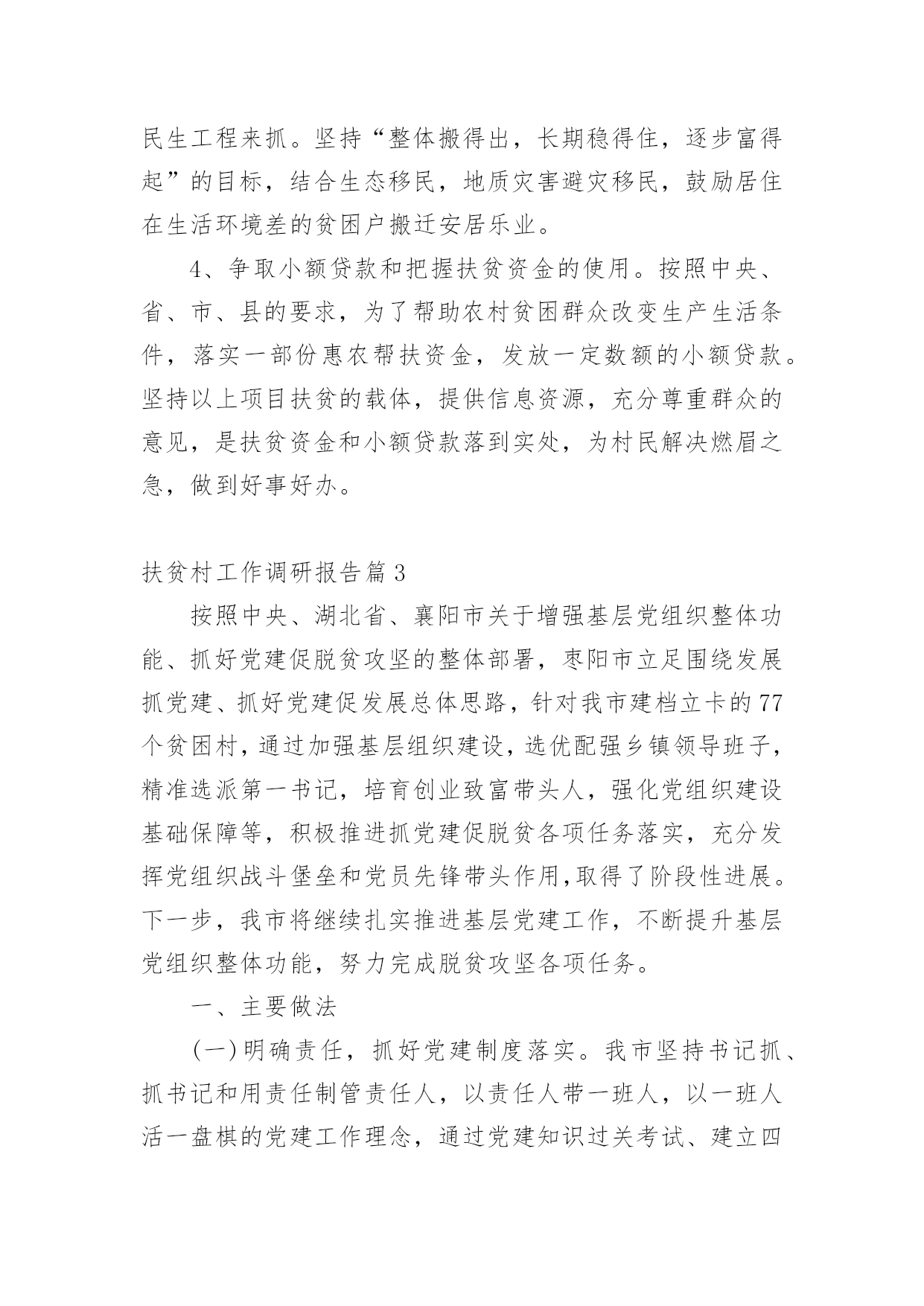 民生工程来抓。坚持“整体搬得出，长期稳得住，逐步富得起”的目标，结合生态移民，地质灾害避灾移民，鼓励居住在生活环境差的贫困户搬迁安居乐业。

4、争取小额贷款和把握扶贫资金的使用。按照中央、省、市、县的要求，为了帮助农村贫困群众改变生产生活条件，落实一部份惠农帮扶资金，发放一定数额的小额贷款。坚持以上项目扶贫的载体，提供信息资源，充分尊重群众的意见，是扶贫资金和小额贷款落到实处，为村民解决燃眉之急，做到好事好办。

扶贫村工作调研报告篇3

按照中央、湖北省、襄阳市关于增强基层党组织整体功能、抓好党建促脱贫攻坚的整体部署，枣阳市立足围绕发展抓党建、抓好党建促发展总体思路，针对我市建档立卡的77个贫困村，通过加强基层组织建设，选优配强乡镇领导班子，精准选派第一书记，培育创业致富带头人，强化党组织建设基础保障等，积极推进抓党建促脱贫各项任务落实，充分发挥党组织战斗堡垒和党员先锋带头作用,取得了阶段性进展。下一步，我市将继续扎实推进基层党建工作，不断提升基层党组织整体功能，努力完成脱贫攻坚各项任务。

一、主要做法

(一)明确责任，抓好党建制度落实。我市坚持书记抓、抓书记和用责任制管责任人，以责任人带一班人，以一班人活一盘棋的党建工作理念，通过党建知识过关考试、建立四